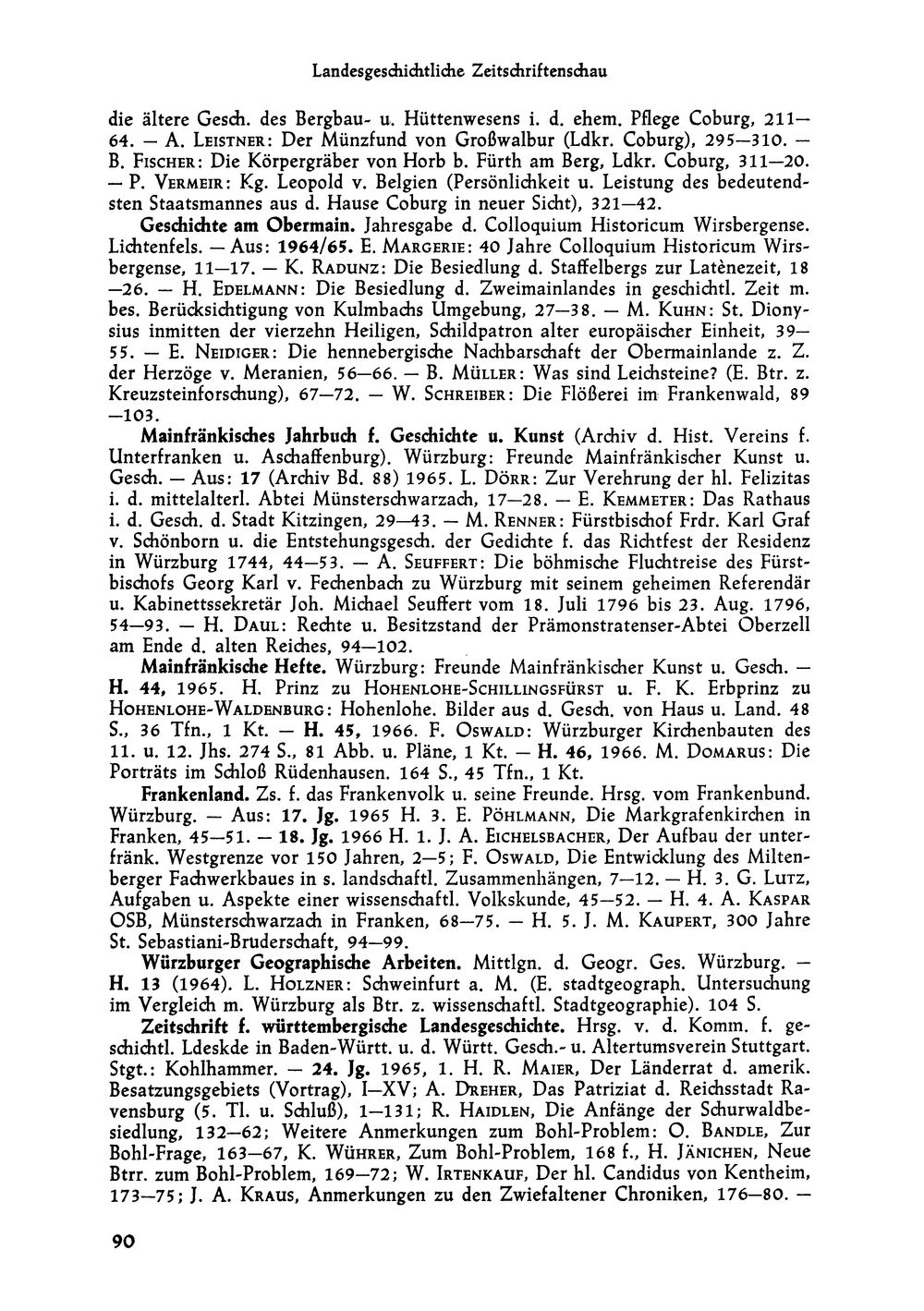 Landesgeschichtliche Zeitschriftenschau

die ältere Gesch. des Bergbau- u. Hüttenwesens i. d. ehem. Pflege Coburg, 211—64. — A. Leistner: Der Münzfund von Großwalbur (Ldkr. Coburg), 295—310. — B. Fischer: Die Körpergräber von Horb b. Fürth am Berg, Ldkr. Coburg, 311—20. — P. Vermeir: Kg. Leopold v. Belgien (Persönlichkeit u. Leistung des bedeutendsten Staatsmannes aus d. Hause Coburg in neuer Sicht), 321—42.

Geschichte am Obermain. Jahresgabe d. Colloquium Historicum Wirsbergense. Lichtenfels. — Aus: 1964/65. E. Margerie: 40 Jahre Colloquium Historicum Wirsbergense, 11—17. — K. Radunz: Die Besiedlung d. Staffelbergs zur Latènezeit, 18—26. — H. Edelmann: Die Besiedlung d. Zweimainlandes in geschichtl. Zeit m. bes. Berücksichtigung von Kulmbachs Umgebung, 27—38. — M. Kuhn: St. Dionysius inmitten der vierzehn Heiligen, Schildpatron alter europäischer Einheit, 39—55. — E. Neidiger: Die hennebergische Nachbarschaft der Obermainlande z. Z. der Herzöge v. Meranien, 56—66. — B. Müller: Was sind Leichsteine? (E. Btr. z. Kreuzsteinforschung), 67—72. — W. Schreiber: Die Flößerei im Frankenwald, 89—103.

Mainfränkisches Jahrbuch f. Geschichte u. Kunst (Archiv d. Hist. Vereins f. Unterfranken u. Aschaffenburg). Würzburg: Freunde Mainfränkischer Kunst u. Gesch. — Aus: 17 (Archiv Bd. 88) 1965. L. Dörr: Zur Verehrung der hl. Felizitas i. d. mittelalterl. Abtei Münsterschwarzach, 17—28. — E. Kemmeter: Das Rathaus i. d. Gesch. d. Stadt Kitzingen, 29—43. — M. Renner: Fürstbischof Frdr. Karl Graf v. Schönborn u. die Entstehungsgesch. der Gedichte f. das Richtfest der Residenz in Würzburg 1744, 44—53. — A. Seuffert: Die böhmische Fluchtreise des Fürstbischofs Georg Karl v. Fechenbach zu Würzburg mit seinem geheimen Referendär u. Kabinettssekretär Joh. Michael Seuffert vom 18. Juli 1796 bis 23. Aug. 1796, 54—93. — H. Daul: Rechte u. Besitzstand der Prämonstratenser-Abtei Oberzell am Ende d. alten Reiches, 94—102.

Mainfränkische Hefte. Würzburg: Freunde Mainfränkischer Kunst u. Gesch. — H. 44, 1965. H. Prinz zu Hohenlohe-Schillingsfürst u. F. K. Erbprinz zu Hohenlohe-Waldenburg: Hohenlohe. Bilder aus d. Gesch. von Haus u. Land. 48 S., 36 Tfn., 1 Kt. — H. 45, 1966. F. Oswald: Würzburger Kirchenbauten des 11. u. 12. Jhs. 274 S., 81 Abb. u. Pläne, 1 Kt. — H. 46, 1966. M. Domarus: Die Porträts im Schloß Rüdenhausen. 164 S., 45 Tfn., 1 Kt.

Frankenland. Zs. f. das Frankenvolk u. seine Freunde. Hrsg. vom Frankenbund. Würzburg. — Aus: 17. Jg. 1965 H. 3. E. Pöhlmann, Die Markgrafenkirchen in Franken, 45—51. — 18. Jg. 1966 H. 1. J. A. Eichelsbacher, Der Aufbau der unterfränk. Westgrenze vor 150 Jahren, 2—5; F. Oswald, Die Entwicklung des Miltenberger Fachwerkbaues in s. landschaftl. Zusammenhängen, 7—12. — H. 3. G. Lutz, Aufgaben u. Aspekte einer wissenschaftl. Volkskunde, 45—52. — H. 4. A. Kaspar OSB, Münsterschwarzach in Franken, 68—75. — H. 5. J. M. Kaupert, 300 Jahre St. Sebastiani-Bruderschaft, 94—99.

Würzburger Geographische Arbeiten. Mittlgn. d. Geogr. Ges. Würzburg. — H. 13 (1964). L. Holzner: Schweinfurt a. M. (E. stadtgeograph. Untersuchung im Vergleich m. Würzburg als Btr. z. wissenschaftl. Stadtgeographie). 104 S.

Zeitschrift f. württembergische Landesgeschichte. Hrsg. v. d. Komm. f. geschichtl. Ldeskde in Baden-Württ. u. d. Württ. Gesch.- u. Altertumsverein Stuttgart. Stgt.: Kohlhammer. — 24. Jg. 1965, 1. H. R. Maier, Der Länderrat d. amerik. Besatzungsgebiets (Vortrag), I—XV; A. Dreher, Das Patriziat d. Reichsstadt Ravensburg (5. Tl. u. Schluß), 1—131; R. Haidlen, Die Anfänge der Schurwaldbesiedlung, 132—62; Weitere Anmerkungen zum Bohl-Problem: O. Bandle, Zur Bohl-Frage, 163—67, K. Wührer, Zum Bohl-Problem, 168 f., H. Jänichen, Neue Btrr. zum Bohl-Problem, 169—72; W. Irtenkauf, Der hl. Candidus von Kentheim, 173—75; J. A. Kraus, Anmerkungen zu den Zwiefaltener Chroniken, 176—80. —

90